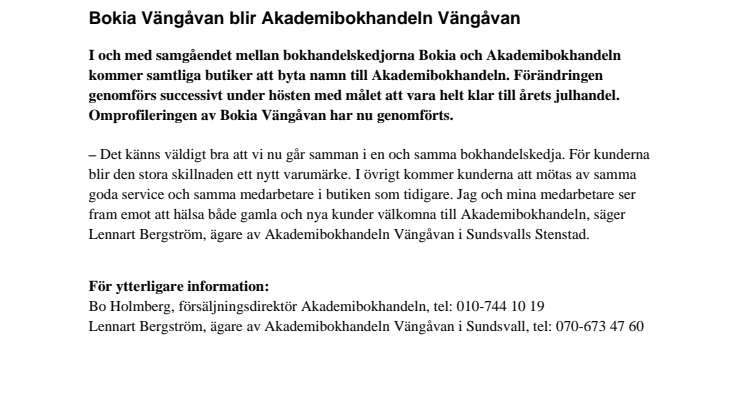 Bokia Vängåvan blir Akademibokhandeln Vängåvan

I och med samgåendet mellan bokhandelskedjorna Bokia och Akademibokhandeln kommer samtliga butiker att byta namn till Akademibokhandeln. Förändringen genomförs successivt under hösten med målet att vara helt klar till årets julhandel. Omprofileringen av Bokia Vängåvan har nu genomförts.

– Det känns väldigt bra att vi nu går samman i en och samma bokhandelskedja. För kunderna blir den stora skillnaden ett nytt varumärke. I övrigt kommer kunderna att mötas av samma goda service och samma medarbetare i butiken som tidigare. Jag och mina medarbetare ser fram emot att hälsa både gamla och nya kunder välkomna till Akademibokhandeln, säger Lennart Bergström, ägare av Akademibokhandeln Vängåvan i Sundsvalls Stenstad.

För ytterligare information:
Bo Holmberg, försäljningsdirektör Akademibokhandeln, tel: 010-744 10 19
Lennart Bergström, ägare av Akademibokhandeln Vängåvan i Sundsvall, tel: 070-673 47 60